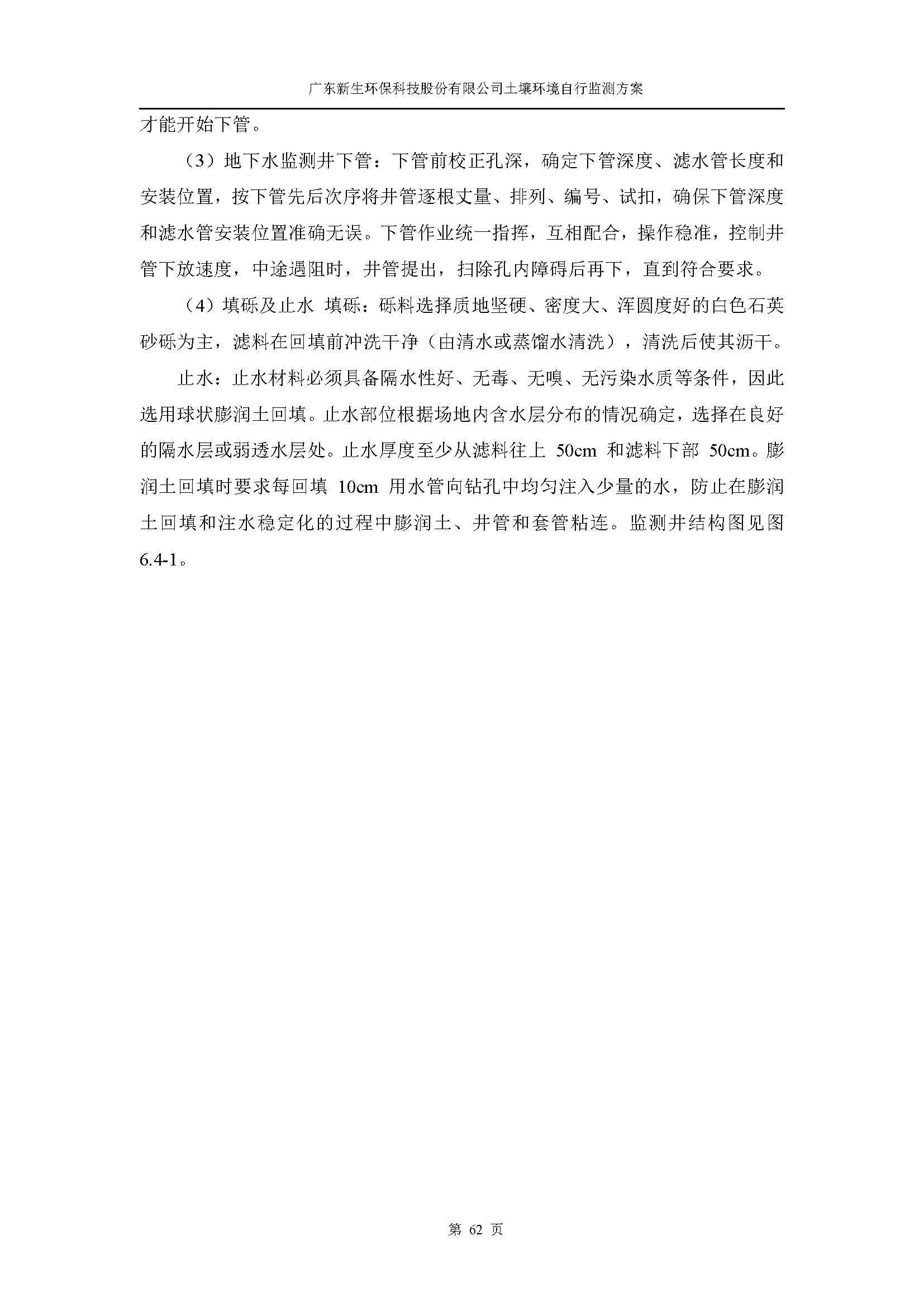 广东新生环保科技股份有限公司土壤环境自行监测方案

才能开始下管。

（3）地下水监测井下管：下管前校正孔深，确定下管深度、滤水管长度和安装位置，按下管先后次序将井管逐根丈量、排列、编号、试扣，确保下管深度和滤水管安装位置准确无误。下管作业统一指挥，互相配合，操作稳准，控制井管下放速度，中途遇阻时，井管提出，扫除孔内障碍后再下，直到符合要求。

（4）填砾及止水 填砾：砾料选择质地坚硬、密度大、浑圆度好的白色石英砂砾为主，滤料在回填前冲洗干净（由清水或蒸馏水清洗），清洗后使其沥干。

止水：止水材料必须具备隔水性好、无毒、无嗅、无污染水质等条件，因此选用球状膨润土回填。止水部位根据场地内含水层分布的情况确定，选择在良好的隔水层或弱透水层处。止水厚度至少从滤料往上 50cm 和滤料下部 50cm。膨润土回填时要求每回填 10cm 用水管向钻孔中均匀注入少量的水，防止在膨润土回填和注水稳定化的过程中膨润土、井管和套管粘连。监测井结构图见图 6.4-1。

第 62 页